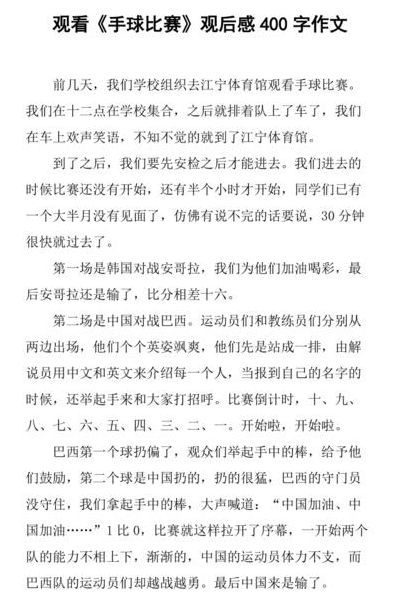 观看《手球比赛》观后感 400 字作文

前几天，我们学校组织去江宁体育馆观看手球比赛。我们在十二点在学校集合，之后就排着队上了车了，我们在车上欢声笑语，不知不觉的就到了江宁体育馆。

到了之后，我们要先安检之后才能进去。我们进去的时候比赛还没有开始，还有半个小时才开始，同学们已有一个大半月没有见面了，仿佛有说不完的话要说，30 分钟很快就过去了。

第一场是韩国对战安哥拉，我们为他们加油喝彩，最后安哥拉还是输了，比分相差十六。

第二场是中国对战巴西。运动员们和教练员们分别从两边出场，他们个个英姿飒爽，他们先是站成一排，由解说员用中文和英文来介绍每一个人，当报到自己的名字的时候，还举起手来和大家打招呼。比赛倒计时，十、九、八、七、六、五、四、三、二、一。开始啦，开始啦。

巴西第一个球扔偏了，观众们举起手中的棒，给予他们鼓励，第二个球是中国扔的，扔的很猛，巴西的守门员没守住，我们拿起手中的棒，大声喊道：“中国加油、中国加油……”1 比 0，比赛就这样拉开了序幕，一开始两个队的能力不相上下，渐渐的，中国的运动员体力不支，而巴西队的运动员们却越战越勇。最后中国来是输了。